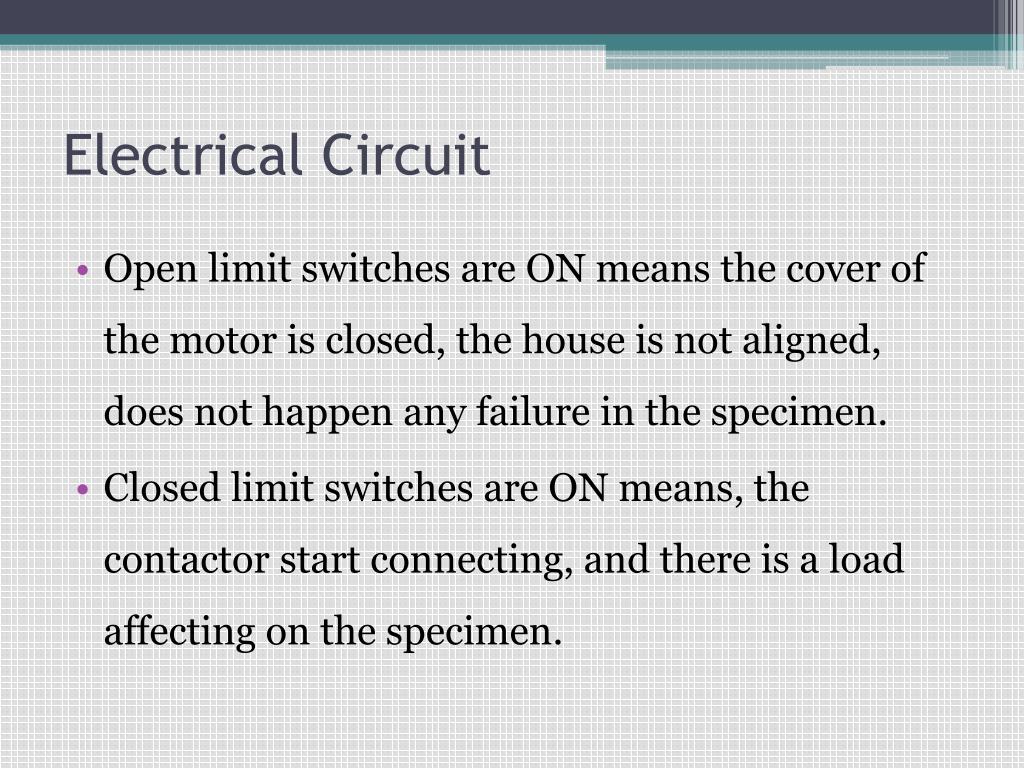 Electrical Circuit

• Open limit switches are ON means the cover of the motor is closed, the house is not aligned, does not happen any failure in the specimen.

• Closed limit switches are ON means, the contactor start connecting, and there is a load affecting on the specimen.